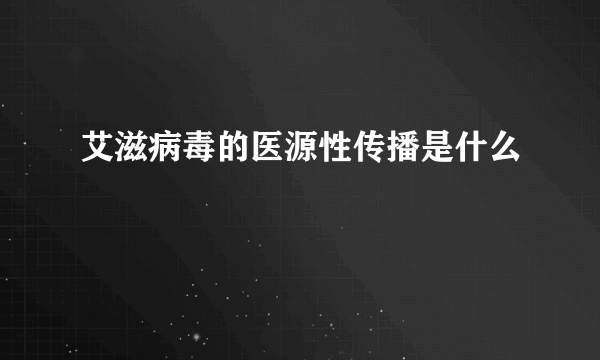 艾滋病毒的医源性传播是什么